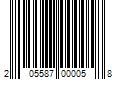 2 05587 00005 8